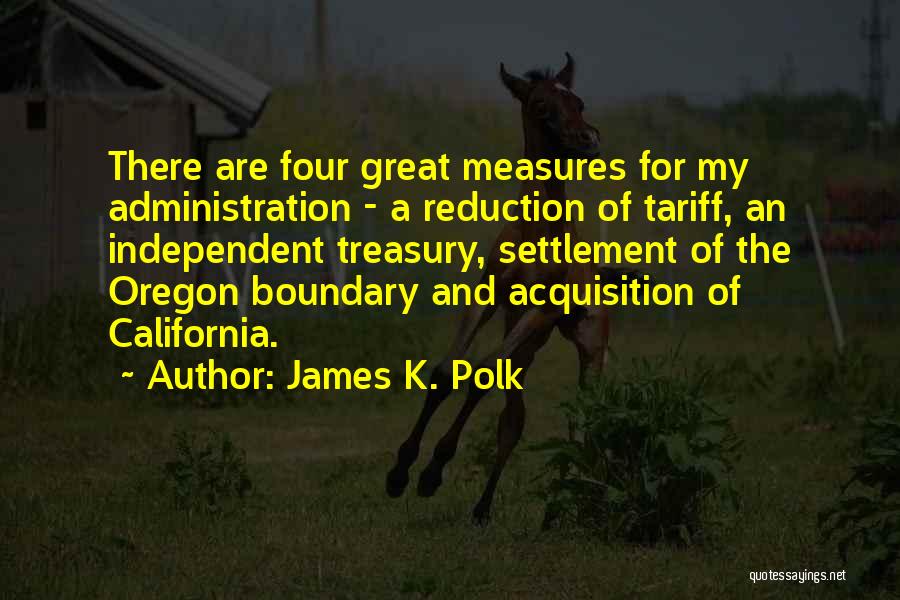 There are four great measures for my administration - a reduction of tariff, an independent treasury, settlement of the Oregon boundary and acquisition of California.

~ Author: James K. Polk

quotessayings.net